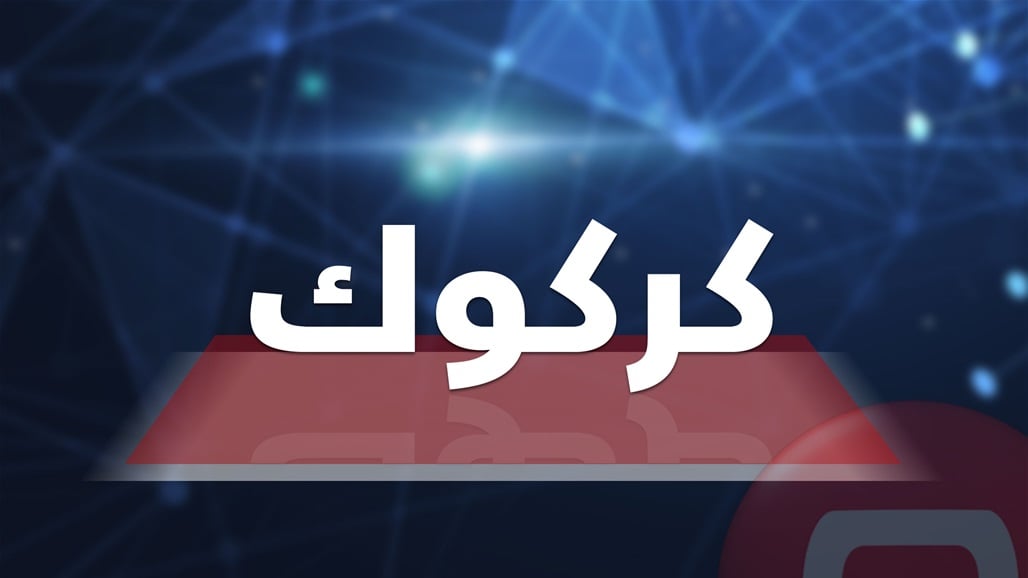 كركوك